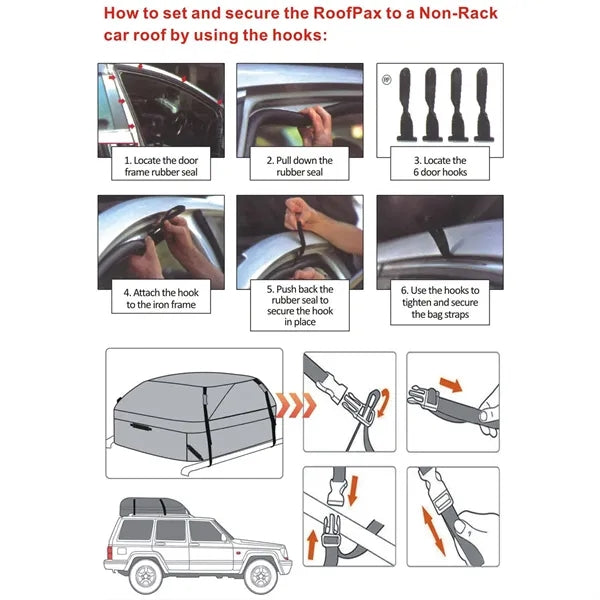 How to set and secure the RoofPax to a Non-Rack car roof by using the hooks:

1. Locate the door frame rubber seal

2. Pull down the rubber seal

PP

3. Locate the 6 door hooks

4. Attach the hook to the iron frame

5. Push back the rubber seal to secure the hook in place

6. Use the hooks to tighten and secure the bag straps